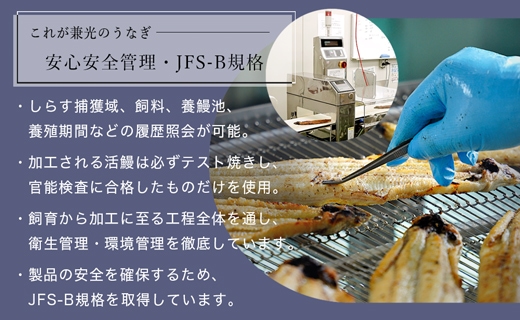 これが兼光のうなぎ

安心安全管理・JFS-B規格

・しらす捕獲域、飼料、養鰻池、養殖期間などの履歴照会が可能。

・加工される活鰻は必ずテスト焼きし、官能検査に合格したものだけを使用。

・飼育から加工に至る工程全体を通し、衛生管理・環境管理を徹底しています。

・製品の安全を確保するため、JFS-B規格を取得しています。